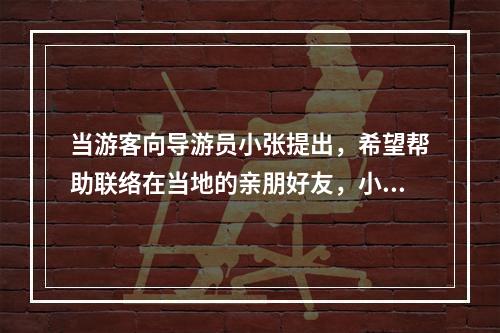 当游客向导游员小张提出，希望帮助联络在当地的亲朋好友，小...